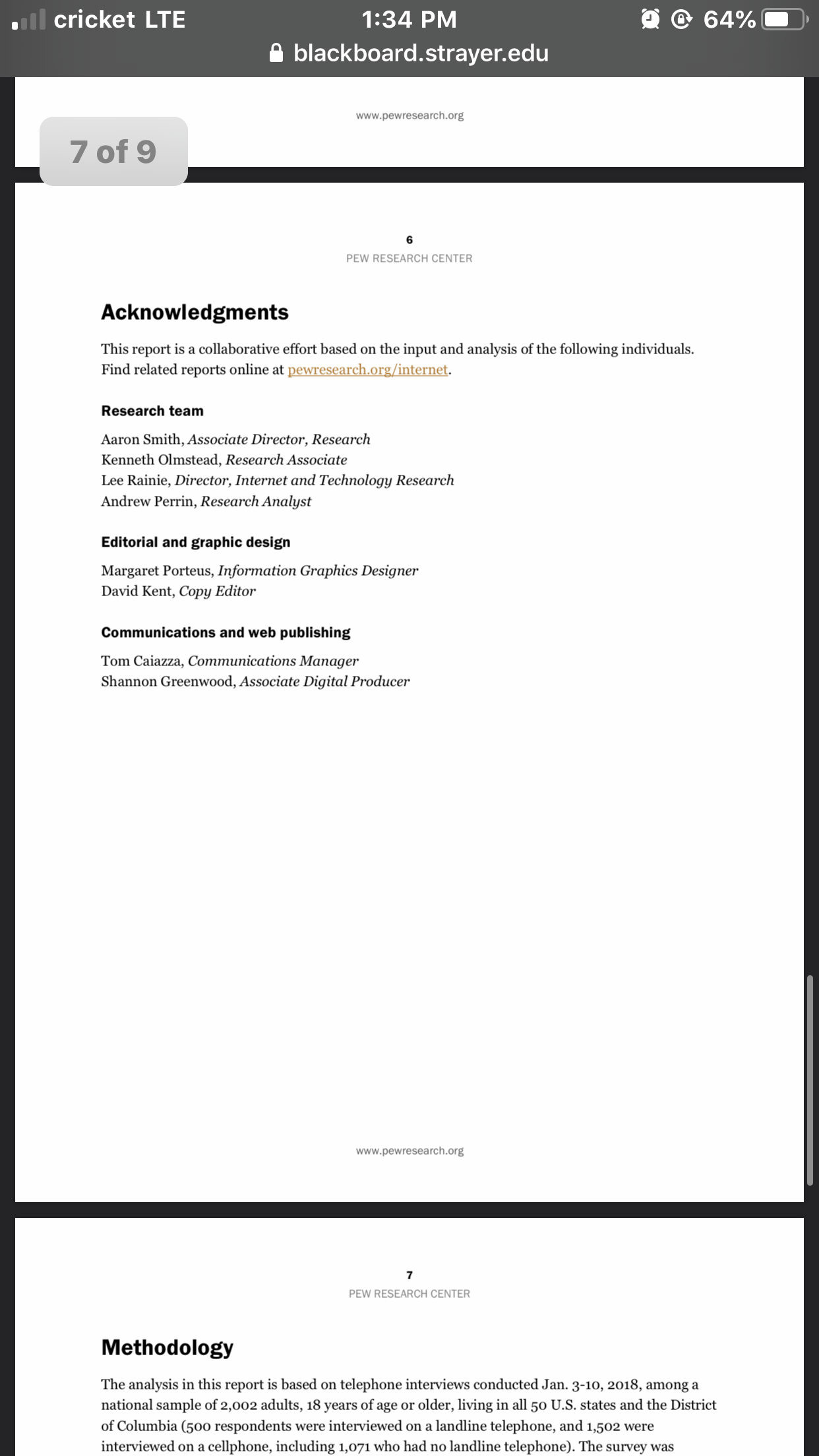 cricket LTE 1:34 PM 64%
blackboard.strayer.edu

www.pewresearch.org

7 of 9

6
PEW RESEARCH CENTER

Acknowledgments

This report is a collaborative effort based on the input and analysis of the following individuals. Find related reports online at pewresearch.org/internet.

Research team

Aaron Smith, Associate Director, Research
Kenneth Olmstead, Research Associate
Lee Rainie, Director, Internet and Technology Research
Andrew Perrin, Research Analyst

Editorial and graphic design

Margaret Porteus, Information Graphics Designer
David Kent, Copy Editor

Communications and web publishing

Tom Caiazza, Communications Manager
Shannon Greenwood, Associate Digital Producer

www.pewresearch.org

7
PEW RESEARCH CENTER

Methodology

The analysis in this report is based on telephone interviews conducted Jan. 3-10, 2018, among a national sample of 2,002 adults, 18 years of age or older, living in all 50 U.S. states and the District of Columbia (500 respondents were interviewed on a landline telephone, and 1,502 were interviewed on a cellphone, including 1,071 who had no landline telephone). The survey was